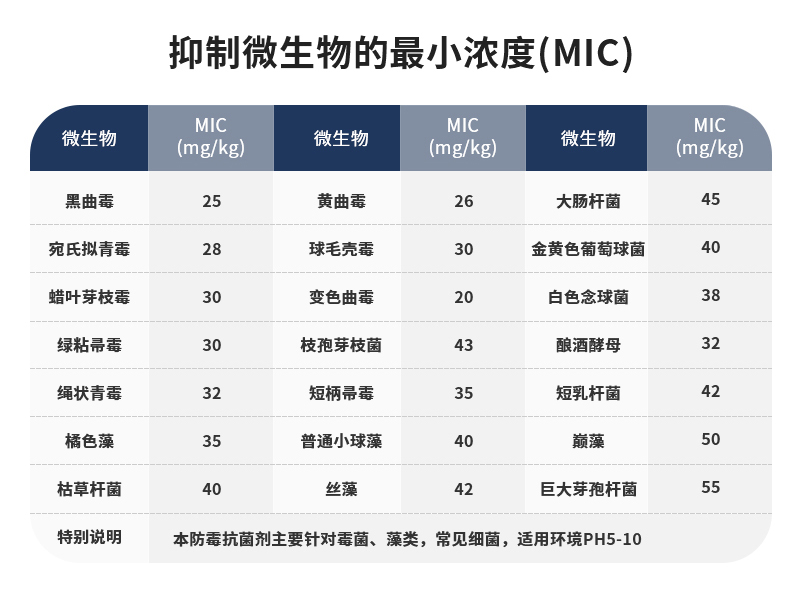 抑制微生物的最小浓度(MIC)

| 微生物 | MIC (mg/kg) | 微生物 | MIC (mg/kg) | 微生物 | MIC (mg/kg) |
|---|---|---|---|---|---|
| 黑曲霉 | 25 | 黄曲霉 | 26 | 大肠杆菌 | 45 |
| 宛氏拟青霉 | 28 | 球毛壳霉 | 30 | 金黄色葡萄球菌 | 40 |
| 蜡叶芽枝霉 | 30 | 变色曲霉 | 20 | 白色念球菌 | 38 |
| 绿粘帚霉 | 30 | 枝孢芽枝菌 | 43 | 酿酒酵母 | 32 |
| 绳状青霉 | 32 | 短柄帚霉 | 35 | 短乳杆菌 | 42 |
| 橘色藻 | 35 | 普通小球藻 | 40 | 巅藻 | 50 |
| 枯草杆菌 | 40 | 丝藻 | 42 | 巨大芽孢杆菌 | 55 |
| 特别说明 | 本防霉抗菌剂主要针对霉菌、藻类，常见细菌，适用环境PH5-10 | | | | |